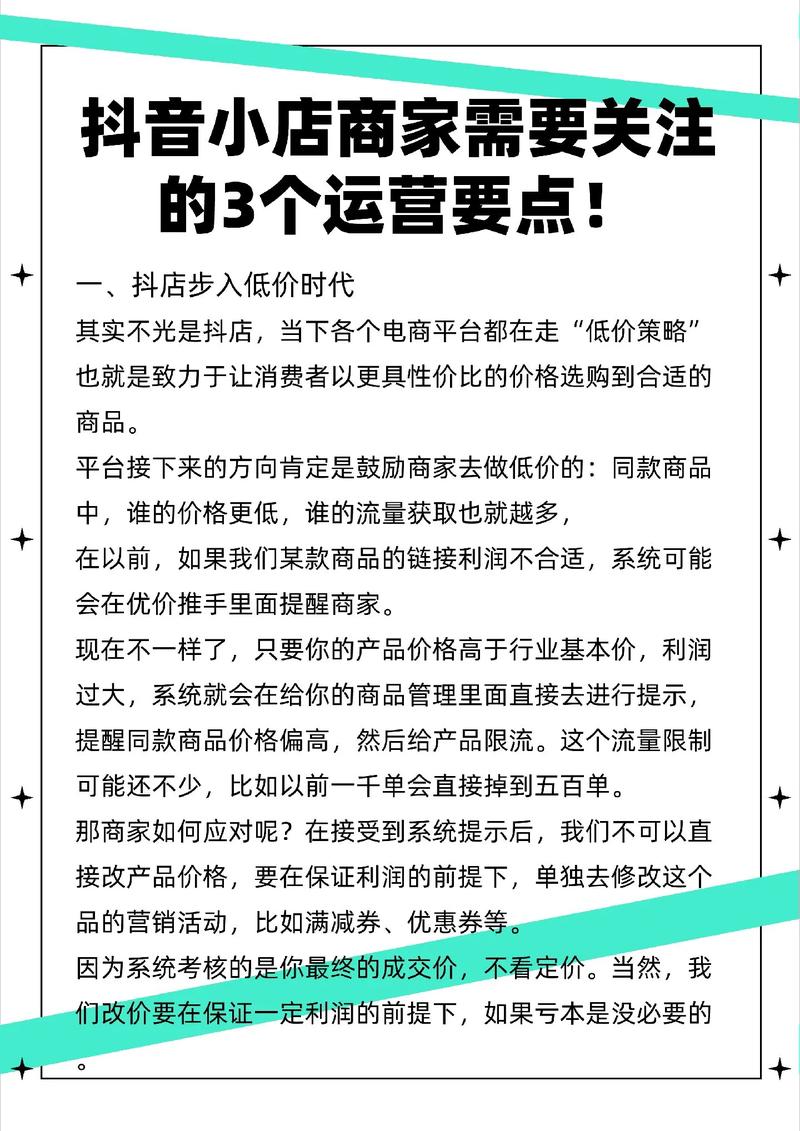 抖音小店商家需要关注的3个运营要点！

一、抖店步入低价时代

其实不光是抖店，当下各个电商平台都在走“低价策略”也就是致力于让消费者以更具性价比的价格选购到合适的商品。

平台接下来的方向肯定是鼓励商家去做低价的：同款商品中，谁的价格更低，谁的流量获取也就越多，

在以前，如果我们某款商品的链接利润不合适，系统可能会在优价推手里面提醒商家。

现在不一样了，只要你的产品价格高于行业基本价，利润过大，系统就会在给你的商品管理里面直接去进行提示，提醒同款商品价格偏高，然后给产品限流。这个流量限制可能还不少，比如以前一千单会直接掉到五百单。

那商家如何应对呢？在接受到系统提示后，我们不可以直接改产品价格，要在保证利润的前提下，单独去修改这个品的营销活动，比如满减券、优惠券等。

因为系统考核的是你最终的成交价，不看定价。当然，我们改价要在保证一定利润的前提下，如果亏本是没必要的。